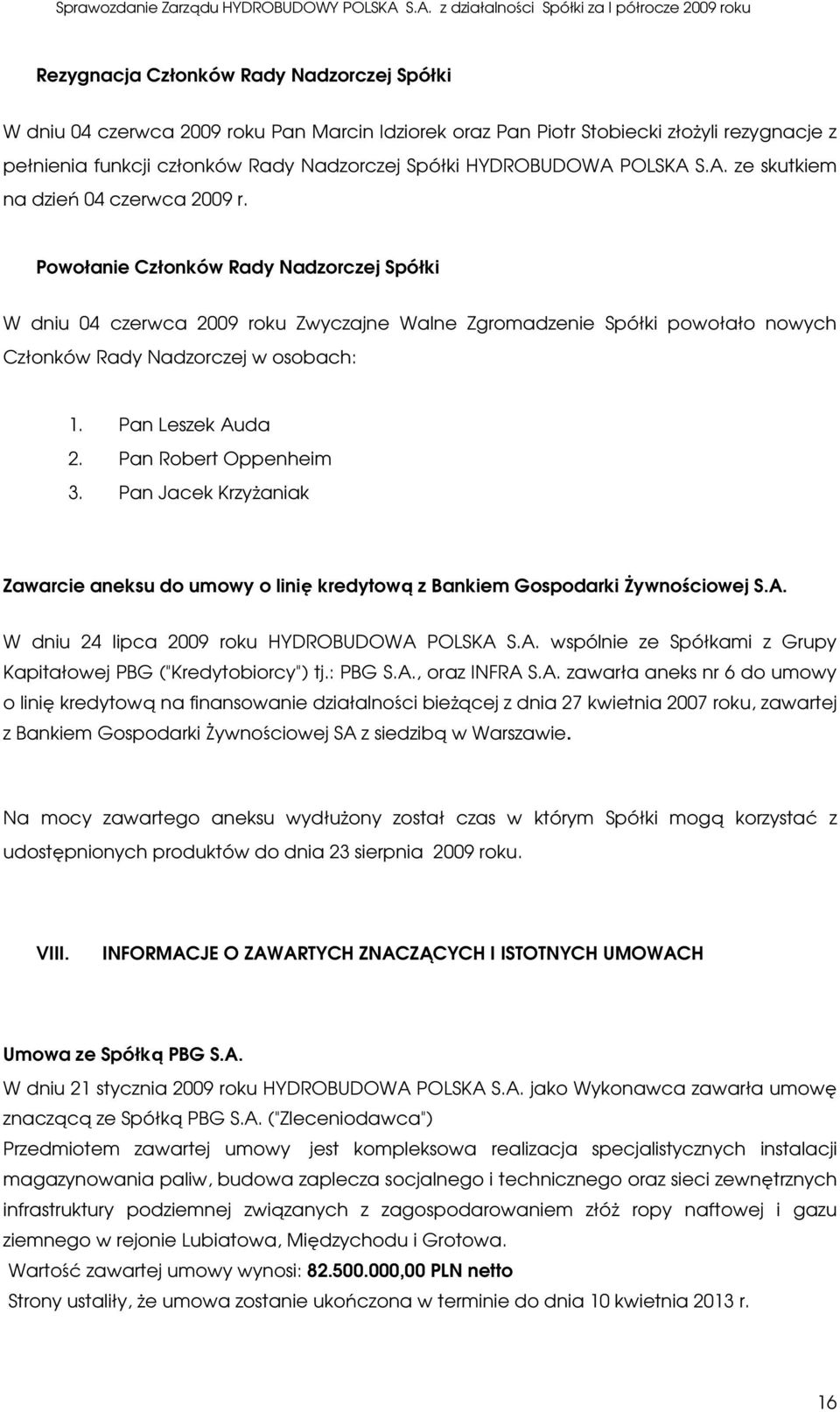 Sprawozdanie Zarządu HYDROBUDOWY POLSKA S.A. z działalności Spółki za I półrocze 2009 roku

Rezygnacja Członków Rady Nadzorczej Spółki

W dniu 04 czerwca 2009 roku Pan Marcin Idziorek oraz Pan Piotr Stobiecki złożyli rezygnacje z pełnienia funkcji członków Rady Nadzorczej Spółki HYDROBUDOWA POLSKA S.A. ze skutkiem na dzień 04 czerwca 2009 r.

Powołanie Członków Rady Nadzorczej Spółki

W dniu 04 czerwca 2009 roku Zwyczajne Walne Zgromadzenie Spółki powołało nowych Członków Rady Nadzorczej w osobach:

1. Pan Leszek Auda
2. Pan Robert Oppenheim
3. Pan Jacek Krzyżaniak

Zawarcie aneksu do umowy o linię kredytową z Bankiem Gospodarki Żywnościowej S.A.

W dniu 24 lipca 2009 roku HYDROBUDOWA POLSKA S.A. wspólnie ze Spółkami z Grupy Kapitałowej PBG ("Kredytobiorcy") tj.: PBG S.A., oraz INFRA S.A. zawarła aneks nr 6 do umowy o linię kredytową na finansowanie działalności bieżącej z dnia 27 kwietnia 2007 roku, zawartej z Bankiem Gospodarki Żywnościowej SA z siedzibą w Warszawie.

Na mocy zawartego aneksu wydłużony został czas w którym Spółki mogą korzystać z udostępnionych produktów do dnia 23 sierpnia 2009 roku.

VIII. INFORMACJE O ZAWARTYCH ZNACZĄCYCH I ISTOTNYCH UMOWACH

Umowa ze Spółką PBG S.A.
W dniu 21 stycznia 2009 roku HYDROBUDOWA POLSKA S.A. jako Wykonawca zawarła umowę znaczącą ze Spółką PBG S.A. ("Zleceniodawca")
Przedmiotem zawartej umowy jest kompleksowa realizacja specjalistycznych instalacji magazynowania paliw, budowa zaplecza socjalnego i technicznego oraz sieci zewnętrznych infrastruktury podziemnej związanych z zagospodarowaniem złóż ropy naftowej i gazu ziemnego w rejonie Lubiatowa, Międzychodu i Grotowa.
Wartość zawartej umowy wynosi: 82.500.000,00 PLN netto
Strony ustaliły, że umowa zostanie ukończona w terminie do dnia 10 kwietnia 2013 r.

16